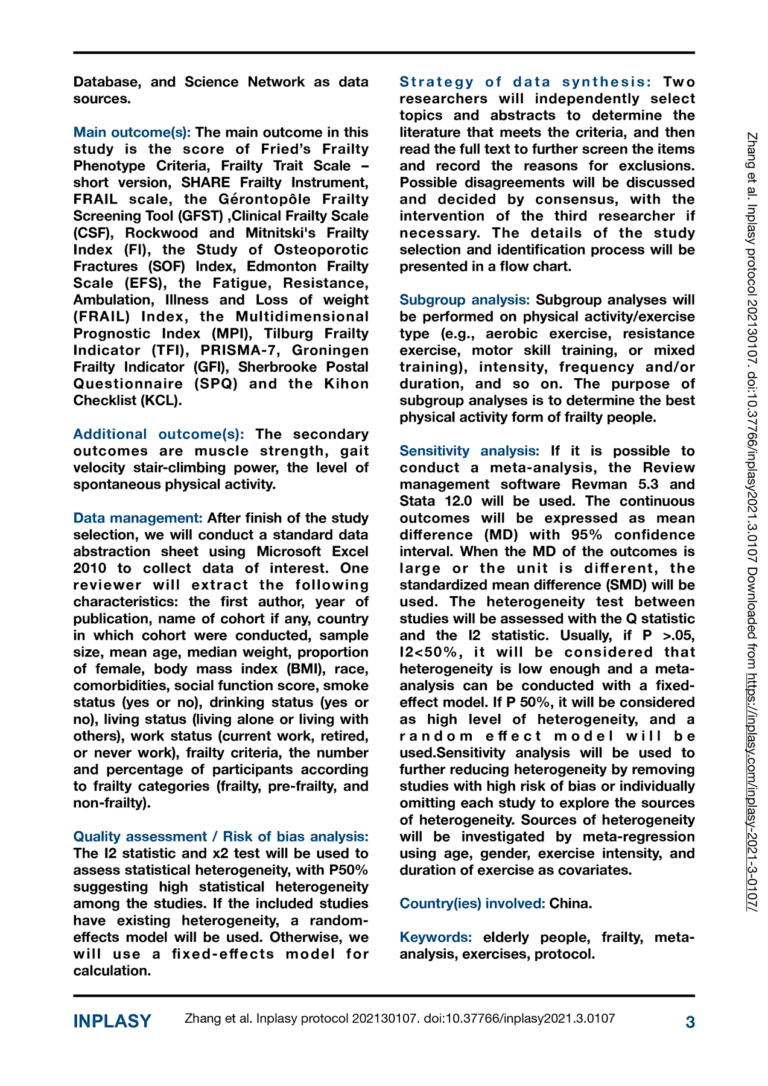 Database, and Science Network as data sources.

Main outcome(s): The main outcome in this study is the score of Fried's Frailty Phenotype Criteria, Frailty Trait Scale – short version, SHARE Frailty Instrument, FRAIL scale, the Gérontopôle Frailty Screening Tool (GFST) ,Clinical Frailty Scale (CSF), Rockwood and Mitnitski's Frailty Index (FI), the Study of Osteoporotic Fractures (SOF) Index, Edmonton Frailty Scale (EFS), the Fatigue, Resistance, Ambulation, Illness and Loss of weight (FRAIL) Index, the Multidimensional Prognostic Index (MPI), Tilburg Frailty Indicator (TFI), PRISMA-7, Groningen Frailty Indicator (GFI), Sherbrooke Postal Questionnaire (SPQ) and the Kihon Checklist (KCL).

Additional outcome(s): The secondary outcomes are muscle strength, gait velocity stair-climbing power, the level of spontaneous physical activity.

Data management: After finish of the study selection, we will conduct a standard data abstraction sheet using Microsoft Excel 2010 to collect data of interest. One reviewer will extract the following characteristics: the first author, year of publication, name of cohort if any, country in which cohort were conducted, sample size, mean age, median weight, proportion of female, body mass index (BMI), race, comorbidities, social function score, smoke status (yes or no), drinking status (yes or no), living status (living alone or living with others), work status (current work, retired, or never work), frailty criteria, the number and percentage of participants according to frailty categories (frailty, pre-frailty, and non-frailty).

Quality assessment / Risk of bias analysis: The I2 statistic and x2 test will be used to assess statistical heterogeneity, with P50% suggesting high statistical heterogeneity among the studies. If the included studies have existing heterogeneity, a random-effects model will be used. Otherwise, we will use a fixed-effects model for calculation.

Strategy of data synthesis: Two researchers will independently select topics and abstracts to determine the literature that meets the criteria, and then read the full text to further screen the items and record the reasons for exclusions. Possible disagreements will be discussed and decided by consensus, with the intervention of the third researcher if necessary. The details of the study selection and identification process will be presented in a flow chart.

Subgroup analysis: Subgroup analyses will be performed on physical activity/exercise type (e.g., aerobic exercise, resistance exercise, motor skill training, or mixed training), intensity, frequency and/or duration, and so on. The purpose of subgroup analyses is to determine the best physical activity form of frailty people.

Sensitivity analysis: If it is possible to conduct a meta-analysis, the Review management software Revman 5.3 and Stata 12.0 will be used. The continuous outcomes will be expressed as mean difference (MD) with 95% confidence interval. When the MD of the outcomes is large or the unit is different, the standardized mean difference (SMD) will be used. The heterogeneity test between studies will be assessed with the Q statistic and the I2 statistic. Usually, if P >.05, I2<50%, it will be considered that heterogeneity is low enough and a meta-analysis can be conducted with a fixed-effect model. If P 50%, it will be considered as high level of heterogeneity, and a random effect model will be used.Sensitivity analysis will be used to further reducing heterogeneity by removing studies with high risk of bias or individually omitting each study to explore the sources of heterogeneity. Sources of heterogeneity will be investigated by meta-regression using age, gender, exercise intensity, and duration of exercise as covariates.

Country(ies) involved: China.

Keywords: elderly people, frailty, meta-analysis, exercises, protocol.

Zhang et al. Inplasy protocol 202130107. doi:10.37766/inplasy2021.3.0107 Downloaded from https://inplasy.com/inplasy-2021-3-0107/

INPLASY Zhang et al. Inplasy protocol 202130107. doi:10.37766/inplasy2021.3.0107 3